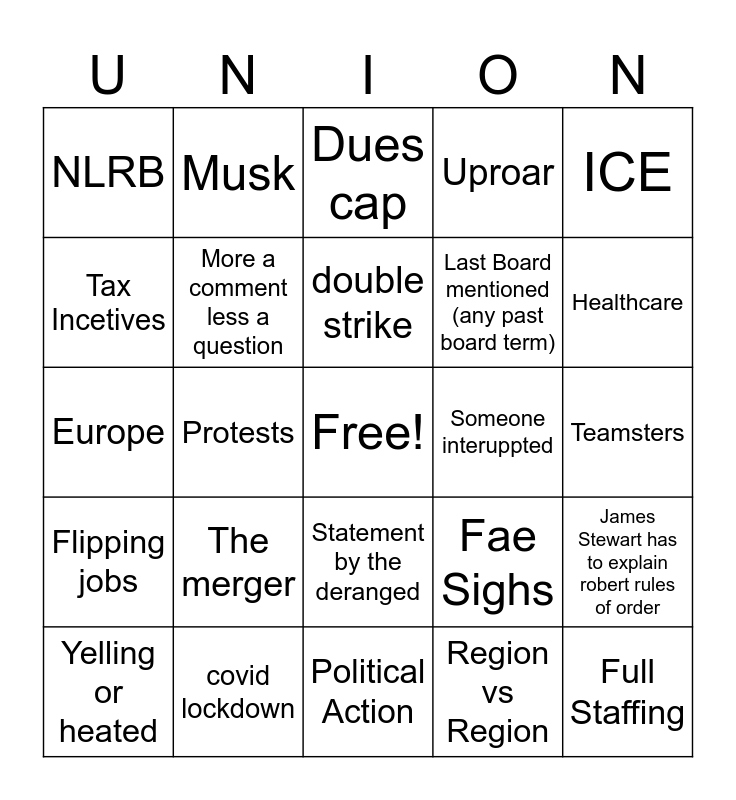 | U | N | I | O | N |
|---|---|---|---|---|
| NLRB | Musk | Dues cap | Uproar | ICE |
| Tax Incetives | More a comment less a question | double strike | Last Board mentioned (any past board term) | Healthcare |
| Europe | Protests | Free! | Someone interuppted | Teamsters |
| Flipping jobs | The merger | Statement by the deranged | Fae Sighs | James Stewart has to explain robert rules of order |
| Yelling or heated | covid lockdown | Political Action | Region vs Region | Full Staffing |